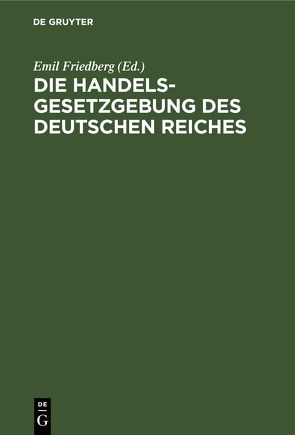 DE GRUYTER

Emil Friedberg (Ed.)

DIE HANDELSGESETZGEBUNG DES DEUTSCHEN REICHES

DE
G